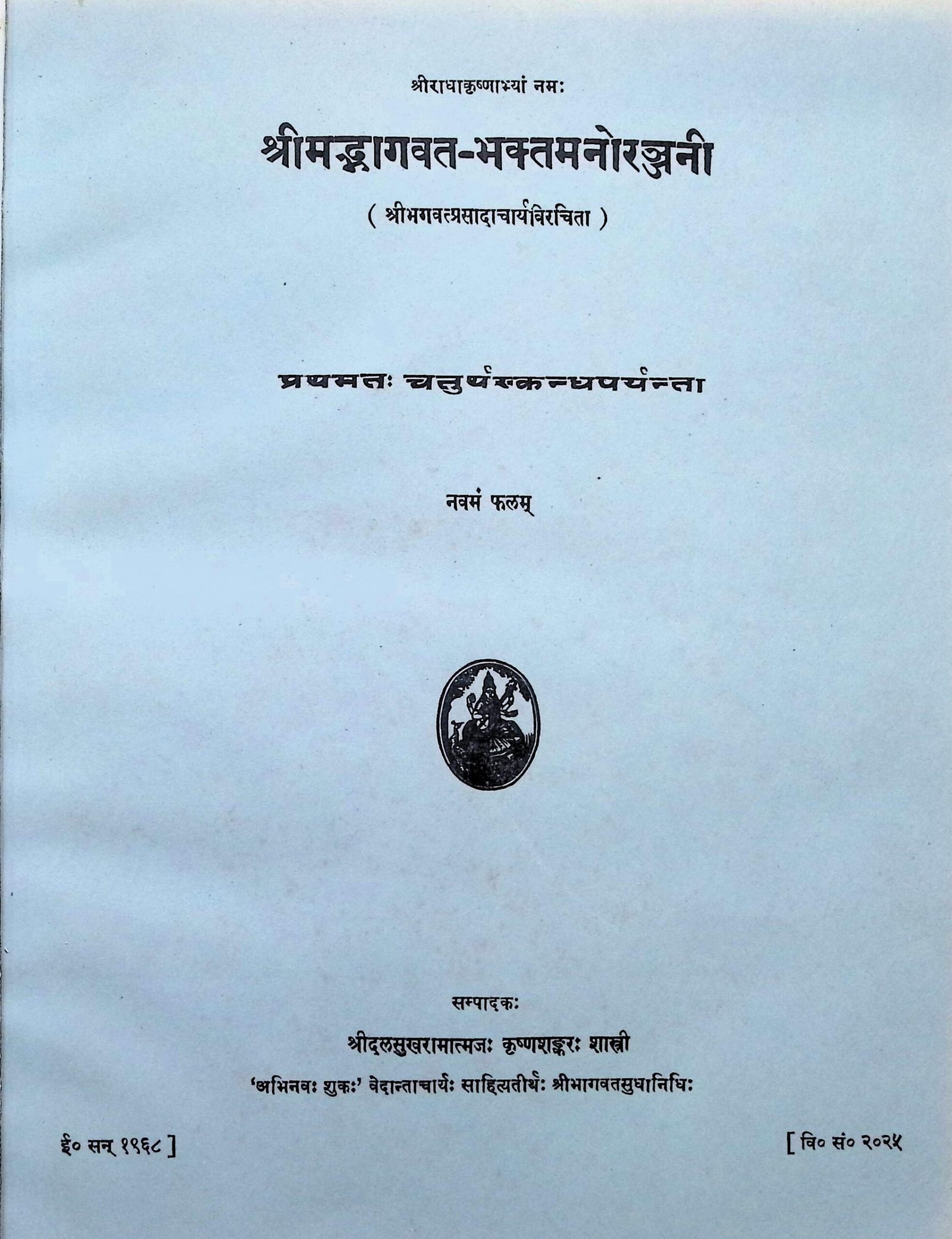 श्रीराधाकृष्णाभ्यां नमः

श्रीमद्भागवत-भक्तमनोरञ्जनी

( श्रीभगवत्प्रसादाचार्यविरचिता )

प्रथमतः चतुर्थस्कन्धपर्यन्ता

नवमं फलम्

सम्पादकः

श्रीदलसुखरामात्मजः कृष्णशङ्करः शास्त्री

'अभिनवः शुकः' वेदान्ताचार्यः साहित्यतीर्थः श्रीभागवतसुधानिधिः

ई० सन् १९६८ ]

[ वि० सं० २०२५